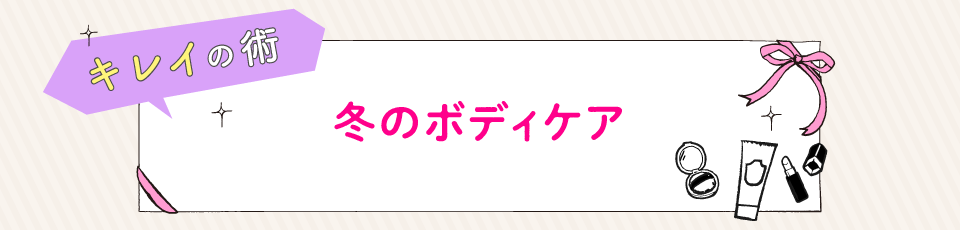 キレイの術

冬のボディケア